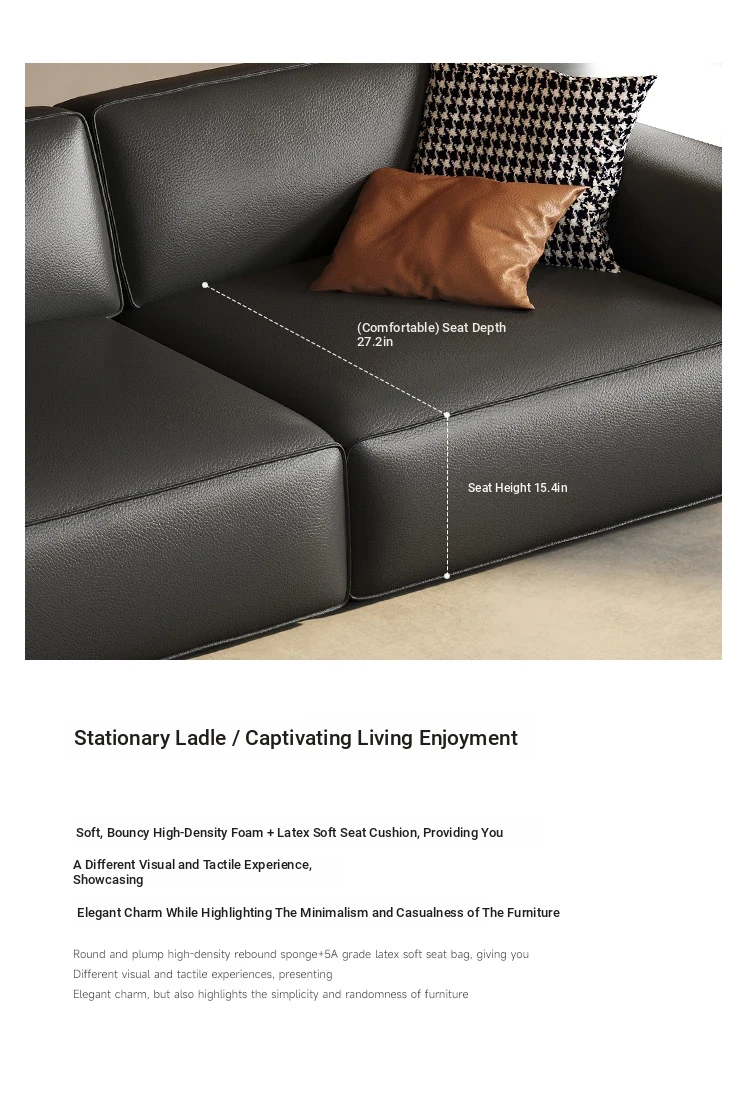 (Comfortable) Seat Depth
27.2in

Seat Height 15.4in

Stationary Ladle / Captivating Living Enjoyment

Soft, Bouncy High-Density Foam + Latex Soft Seat Cushion, Providing You

A Different Visual and Tactile Experience,
Showcasing

Elegant Charm While Highlighting The Minimalism and Casualness of The Furniture

Round and plump high-density rebound sponge+5A grade latex soft seat bag, giving you
Different visual and tactile experiences, presenting
Elegant charm, but also highlights the simplicity and randomness of furniture